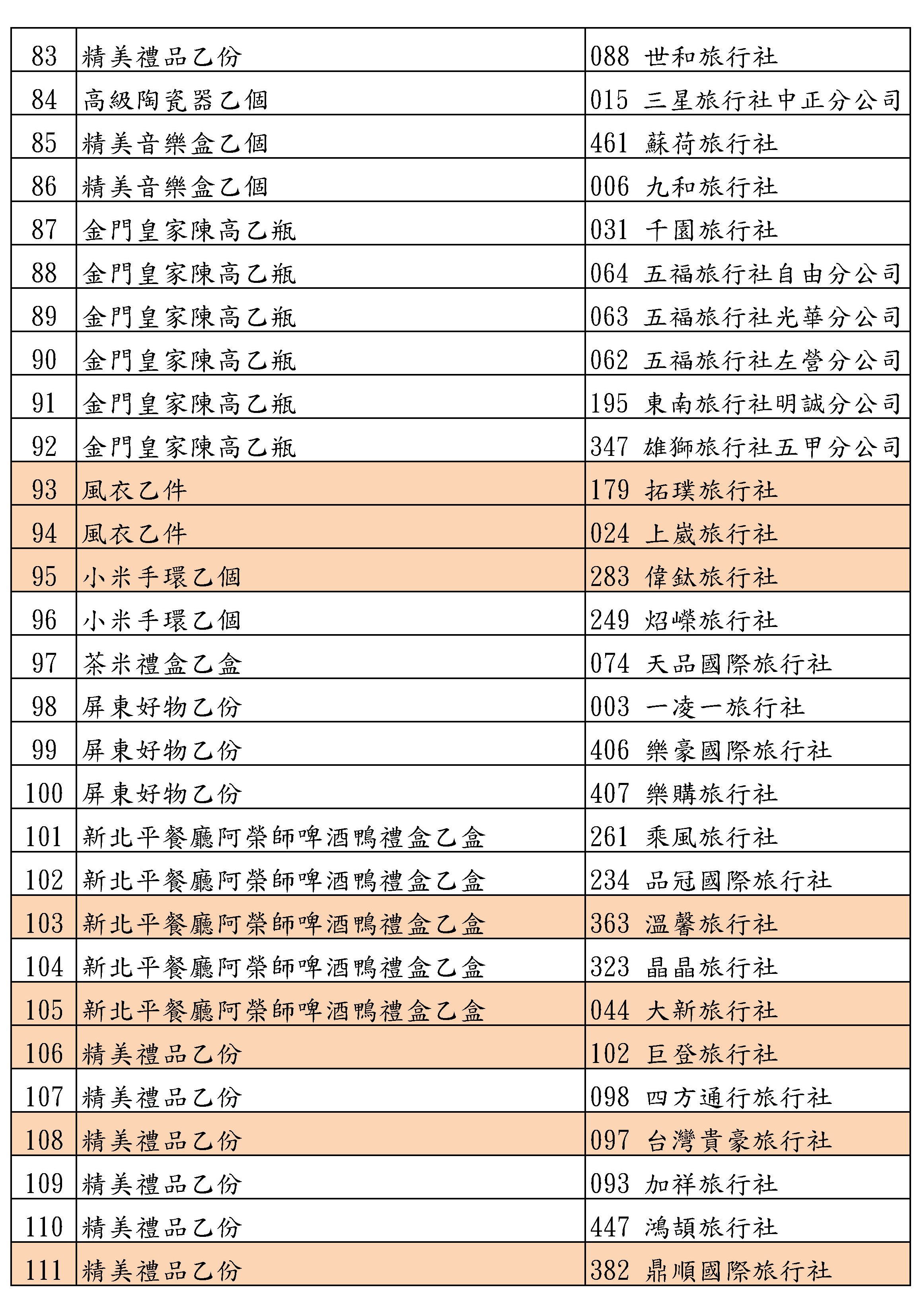 | | | |
|---|---|---|
| 83 | 精美禮品乙份 | 088 世和旅行社 |
| 84 | 高級陶瓷器乙個 | 015 三星旅行社中正分公司 |
| 85 | 精美音樂盒乙個 | 461 蘇荷旅行社 |
| 86 | 精美音樂盒乙個 | 006 九和旅行社 |
| 87 | 金門皇家陳高乙瓶 | 031 千園旅行社 |
| 88 | 金門皇家陳高乙瓶 | 064 五福旅行社自由分公司 |
| 89 | 金門皇家陳高乙瓶 | 063 五福旅行社光華分公司 |
| 90 | 金門皇家陳高乙瓶 | 062 五福旅行社左營分公司 |
| 91 | 金門皇家陳高乙瓶 | 195 東南旅行社明誠分公司 |
| 92 | 金門皇家陳高乙瓶 | 347 雄獅旅行社五甲分公司 |
| 93 | 風衣乙件 | 179 拓璞旅行社 |
| 94 | 風衣乙件 | 024 上崴旅行社 |
| 95 | 小米手環乙個 | 283 偉鈦旅行社 |
| 96 | 小米手環乙個 | 249 炤嶸旅行社 |
| 97 | 茶米禮盒乙盒 | 074 天品國際旅行社 |
| 98 | 屏東好物乙份 | 003 一凌一旅行社 |
| 99 | 屏東好物乙份 | 406 樂豪國際旅行社 |
| 100 | 屏東好物乙份 | 407 樂購旅行社 |
| 101 | 新北平餐廳阿榮師啤酒鴨禮盒乙盒 | 261 乘風旅行社 |
| 102 | 新北平餐廳阿榮師啤酒鴨禮盒乙盒 | 234 品冠國際旅行社 |
| 103 | 新北平餐廳阿榮師啤酒鴨禮盒乙盒 | 363 溫馨旅行社 |
| 104 | 新北平餐廳阿榮師啤酒鴨禮盒乙盒 | 323 晶晶旅行社 |
| 105 | 新北平餐廳阿榮師啤酒鴨禮盒乙盒 | 044 大新旅行社 |
| 106 | 精美禮品乙份 | 102 巨登旅行社 |
| 107 | 精美禮品乙份 | 098 四方通行旅行社 |
| 108 | 精美禮品乙份 | 097 台灣貴豪旅行社 |
| 109 | 精美禮品乙份 | 093 加祥旅行社 |
| 110 | 精美禮品乙份 | 447 鴻頡旅行社 |
| 111 | 精美禮品乙份 | 382 鼎順國際旅行社 |